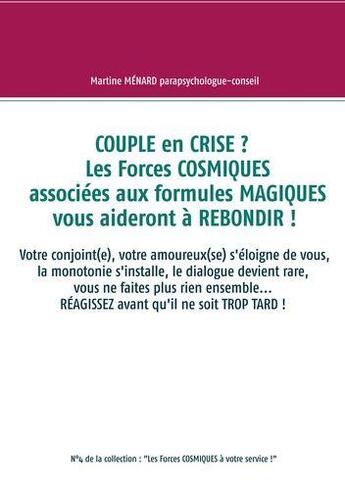 Martine MÉNARD parapsychologue-conseil

COUPLE en CRISE ?
Les Forces COSMIQUES
associées aux formules MAGIQUES
vous aideront à REBONDIR !

Votre conjoint(e), votre amoureux(se) s'éloigne de vous, la monotonie s'installe, le dialogue devient rare, vous ne faites plus rien ensemble...
RÉAGISSEZ avant qu'il ne soit TROP TARD !

N°4 de la collection : "Les Forces COSMIQUES à votre service !"